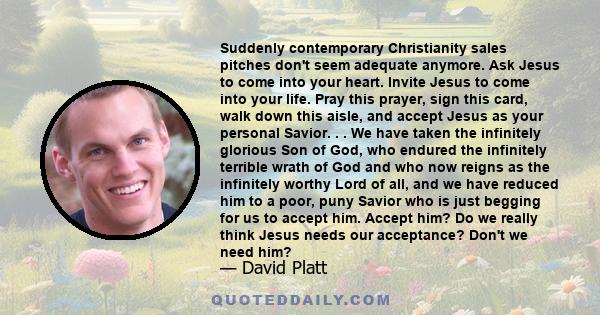 Suddenly contemporary Christianity sales pitches don't seem adequate anymore. Ask Jesus to come into your heart. Invite Jesus to come into your life. Pray this prayer, sign this card, walk down this aisle, and accept Jesus as your personal Savior. . . We have taken the infinitely glorious Son of God, who endured the infinitely terrible wrath of God and who now reigns as the infinitely worthy Lord of all, and we have reduced him to a poor, puny Savior who is just begging for us to accept him. Accept him? Do we really think Jesus needs our acceptance? Don't we need him?

— David Platt

QUOTEDDAILY.COM